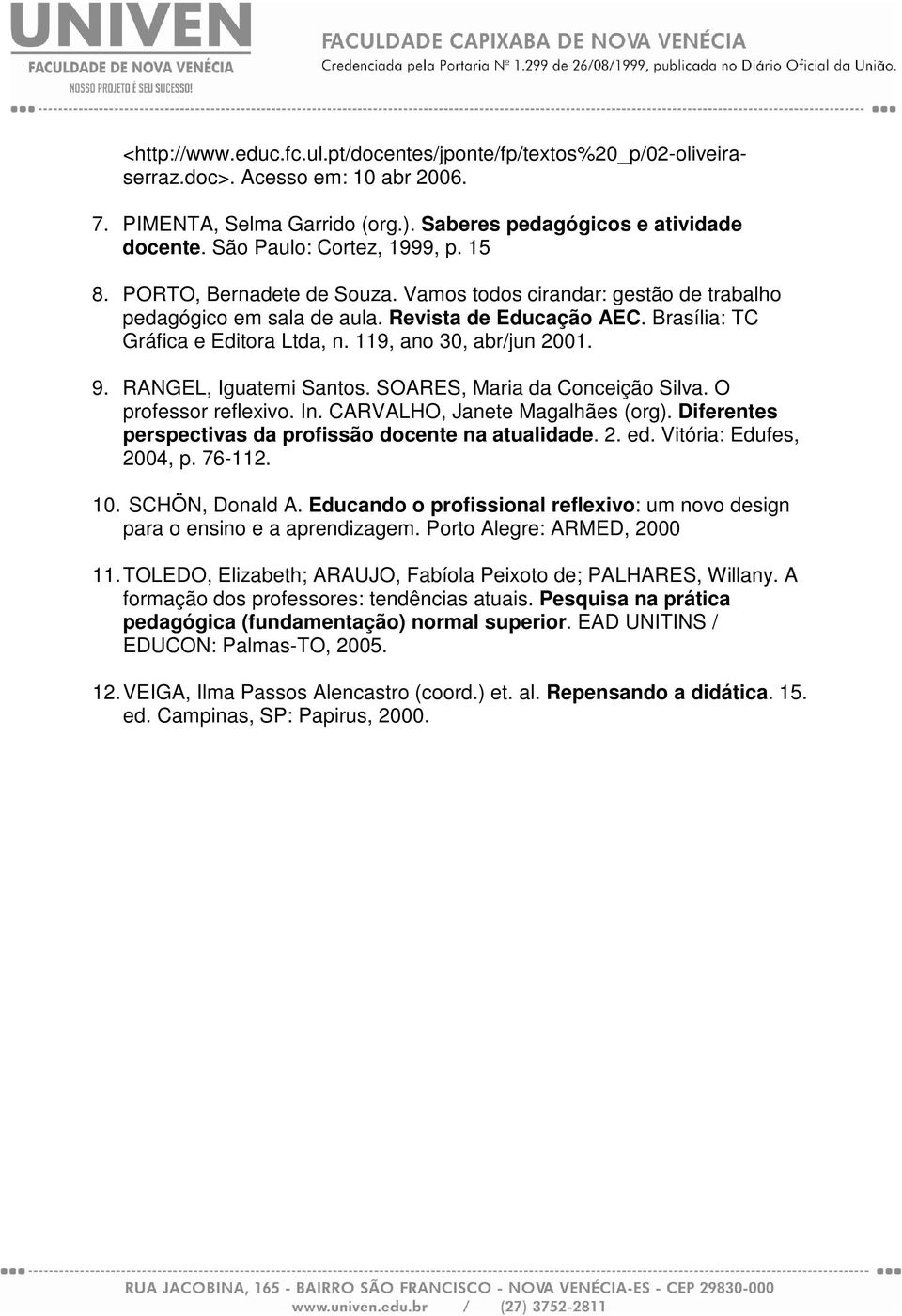 UNIVEN
FACULDADE DE NOVA VENÉCIA
NOSSO PROJETO É SEU SUCESSO!

FACULDADE CAPIXABA DE NOVA VENÉCIA
Credenciada pela Portaria Nº 1.299 de 26/08/1999, publicada no Diário Oficial da União.

<http://www.educ.fc.ul.pt/docentes/jponte/fp/textos%20_p/02-oliveira-serraz.doc>. Acesso em: 10 abr 2006.

7. PIMENTA, Selma Garrido (org.). Saberes pedagógicos e atividade docente. São Paulo: Cortez, 1999, p. 15

8. PORTO, Bernadete de Souza. Vamos todos cirandar: gestão de trabalho pedagógico em sala de aula. Revista de Educação AEC. Brasília: TC Gráfica e Editora Ltda, n. 119, ano 30, abr/jun 2001.

9. RANGEL, Iguatemi Santos. SOARES, Maria da Conceição Silva. O professor reflexivo. In. CARVALHO, Janete Magalhães (org). Diferentes perspectivas da profissão docente na atualidade. 2. ed. Vitória: Edufes, 2004, p. 76-112.

10. SCHÖN, Donald A. Educando o profissional reflexivo: um novo design para o ensino e a aprendizagem. Porto Alegre: ARMED, 2000

11. TOLEDO, Elizabeth; ARAUJO, Fabíola Peixoto de; PALHARES, Willany. A formação dos professores: tendências atuais. Pesquisa na prática pedagógica (fundamentação) normal superior. EAD UNITINS / EDUCON: Palmas-TO, 2005.

12. VEIGA, Ilma Passos Alencastro (coord.) et. al. Repensando a didática. 15. ed. Campinas, SP: Papirus, 2000.

RUA JACOBINA, 165 - BAIRRO SÃO FRANCISCO - NOVA VENÉCIA-ES - CEP 29830-000
www.univen.edu.br / (27) 3752-2811